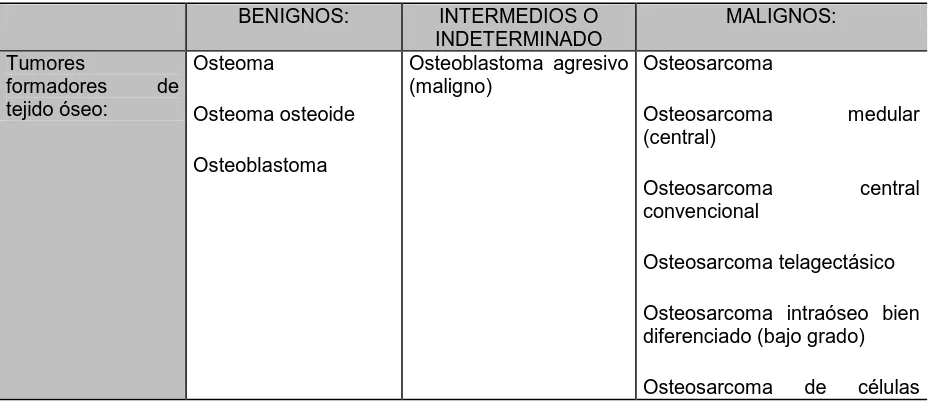 | | BENIGNOS: | INTERMEDIOS O INDETERMINADO | MALIGNOS: |
|---|---|---|---|
| Tumores formadores de tejido óseo: | Osteoma<br><br>Osteoma osteoide<br><br>Osteoblastoma | Osteoblastoma agresivo (maligno) | Osteosarcoma<br><br>Osteosarcoma medular (central)<br><br>Osteosarcoma central convencional<br><br>Osteosarcoma telagectásico<br><br>Osteosarcoma intraóseo bien diferenciado (bajo grado)<br><br>Osteosarcoma de células |